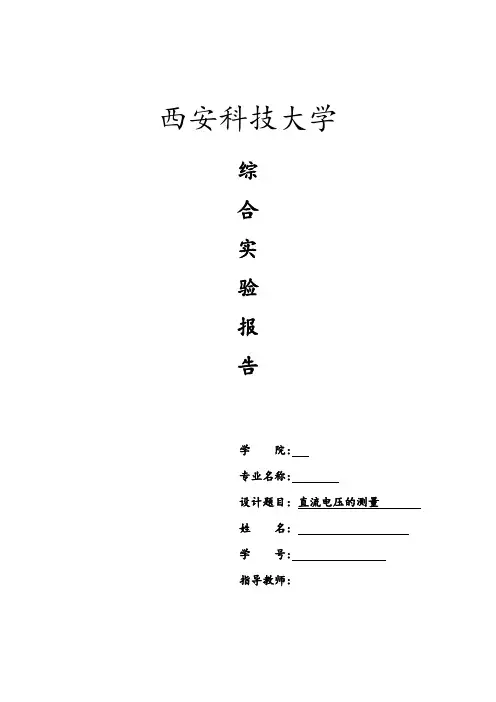 西安科技大学

综

合

实

验

报

告

学　　院：

专业名称：

设计题目：直流电压的测量

姓　　名：

学　　号：

指导教师：